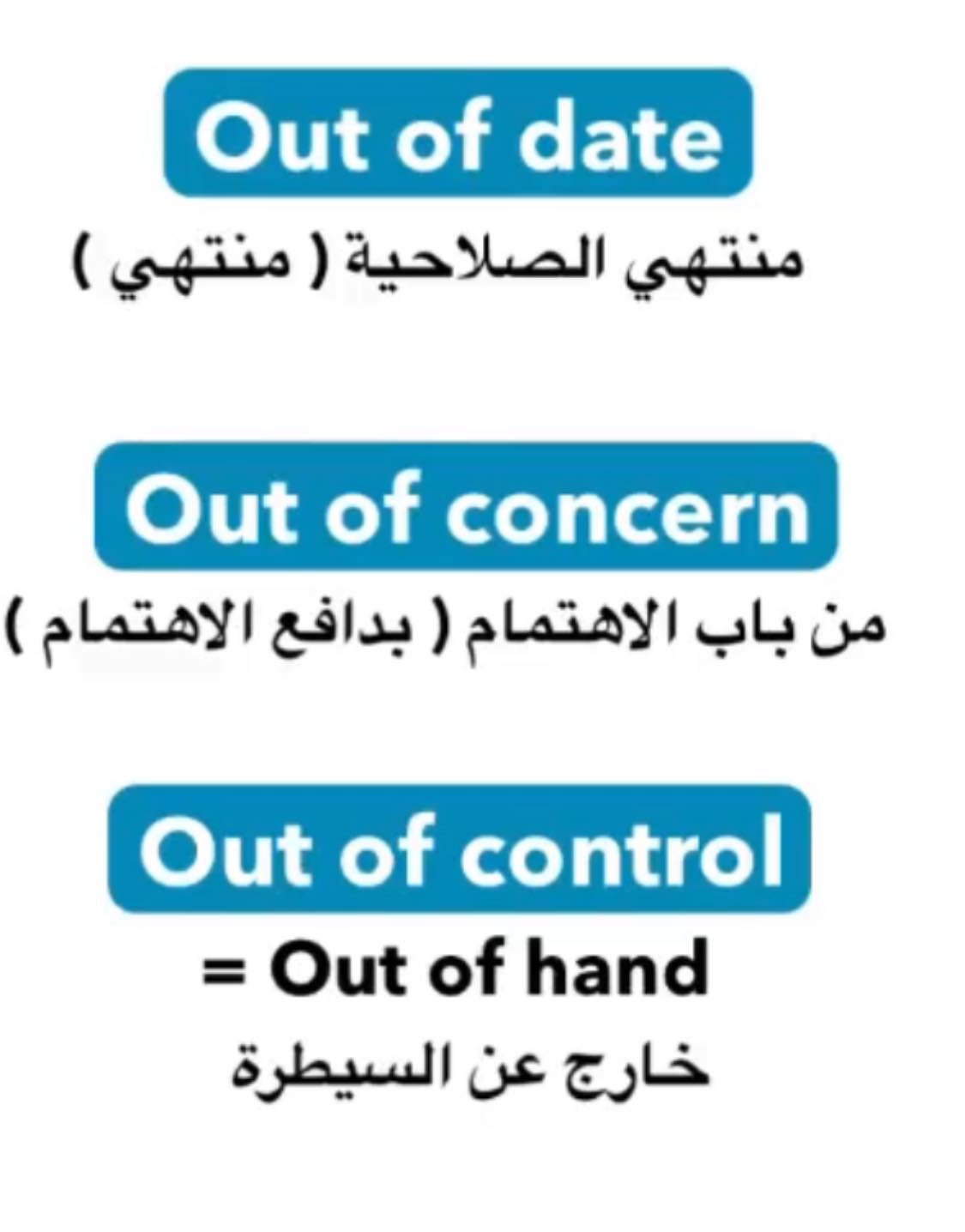 Out of date

منتهي الصلاحية ( منتهي )

Out of concern

من باب الاهتمام ( بدافع الاهتمام )

Out of control

= Out of hand

خارج عن السيطرة